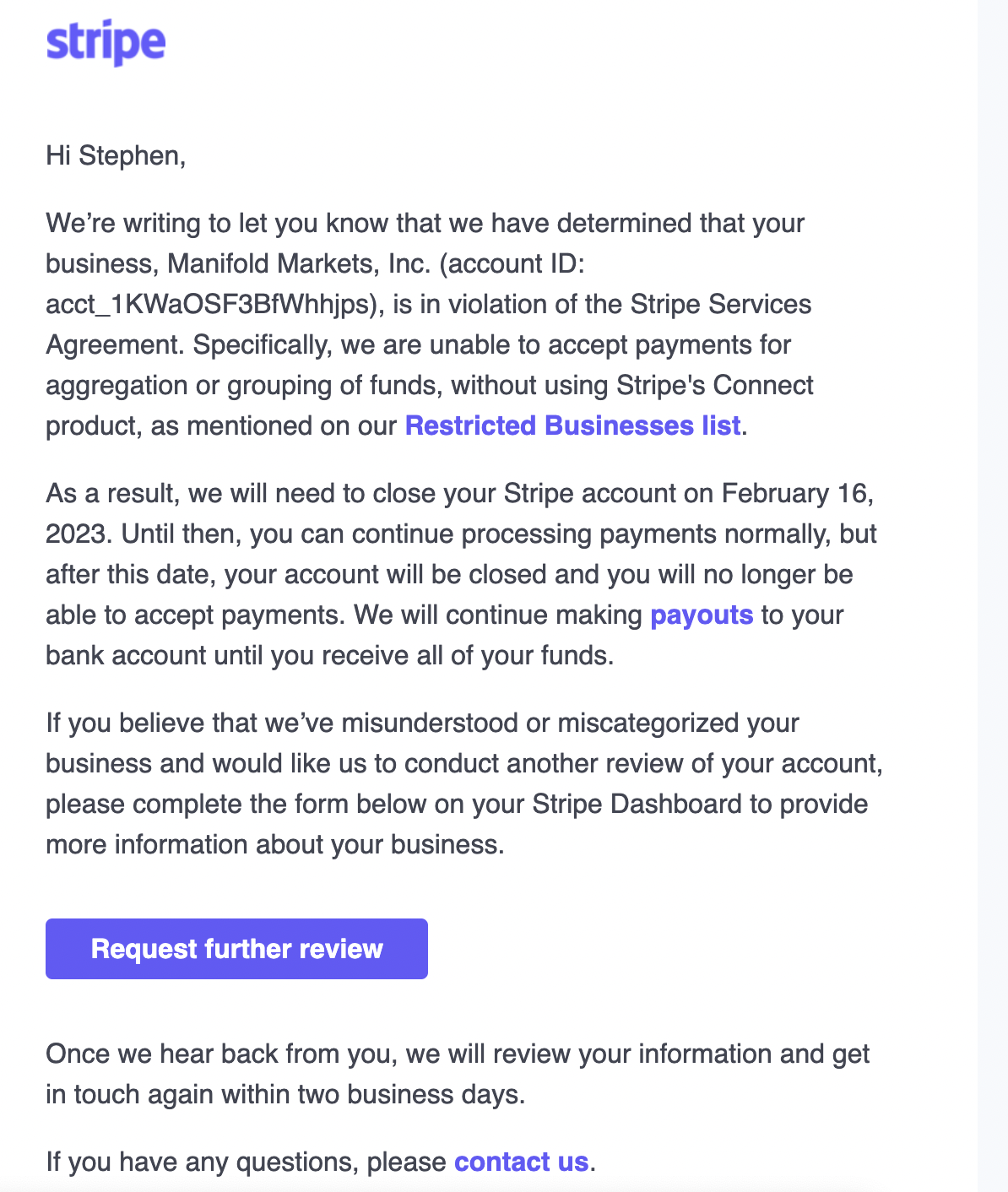 stripe

Hi Stephen,

We’re writing to let you know that we have determined that your business, Manifold Markets, Inc. (account ID: acct_1KWaOSF3BfWhhjps), is in violation of the Stripe Services Agreement. Specifically, we are unable to accept payments for aggregation or grouping of funds, without using Stripe's Connect product, as mentioned on our Restricted Businesses list.

As a result, we will need to close your Stripe account on February 16, 2023. Until then, you can continue processing payments normally, but after this date, your account will be closed and you will no longer be able to accept payments. We will continue making payouts to your bank account until you receive all of your funds.

If you believe that we’ve misunderstood or miscategorized your business and would like us to conduct another review of your account, please complete the form below on your Stripe Dashboard to provide more information about your business.

Request further review

Once we hear back from you, we will review your information and get in touch again within two business days.

If you have any questions, please contact us.